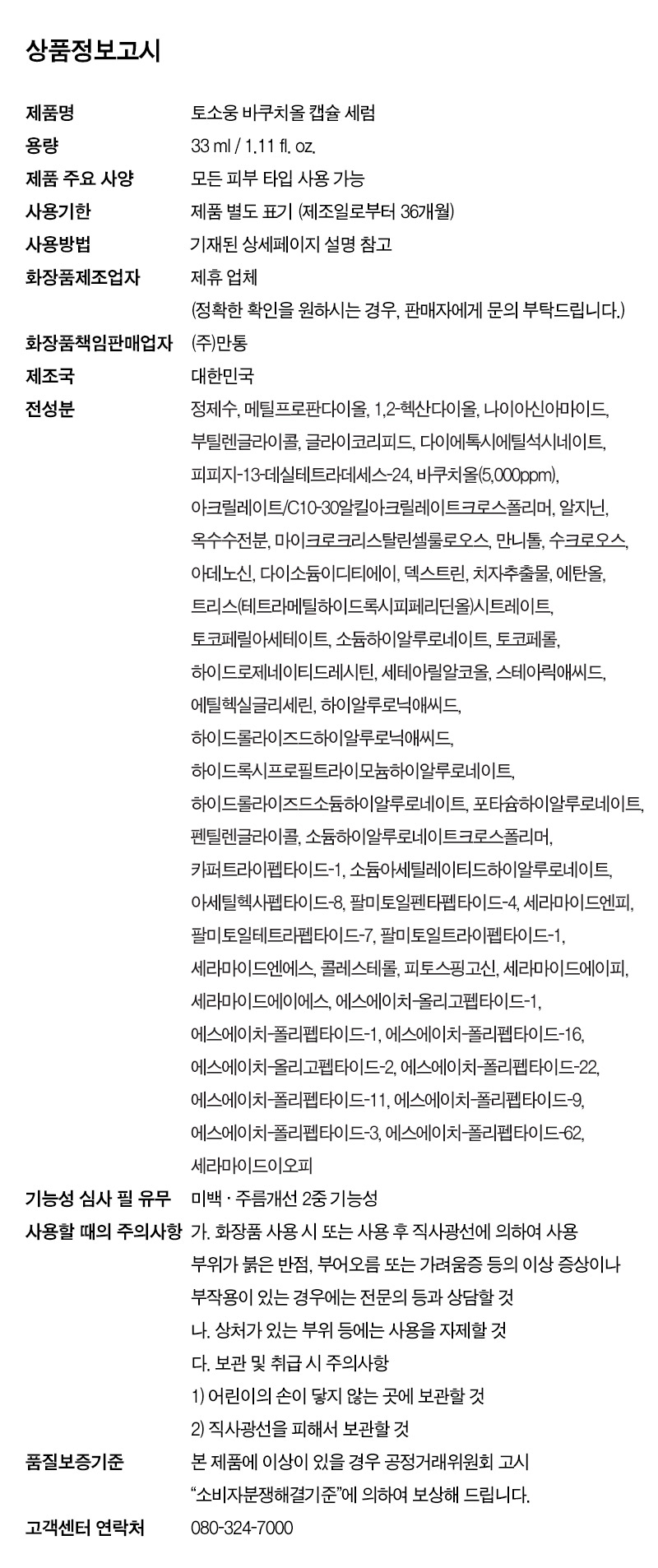 상품정보고시

제품명
토소웅 바쿠치올 캡슐 세럼

용량
33 ml / 1.11 fl. oz.

제품 주요 사양
모든 피부 타입 사용 가능

사용기한
제품 별도 표기 (제조일로부터 36개월)

사용방법
기재된 상세페이지 설명 참고

화장품제조업자
제휴 업체 (정확한 확인을 원하시는 경우, 판매자에게 문의 부탁드립니다.)

화장품책임판매업자
(주)만통

제조국
대한민국

전성분
정제수, 메틸프로판다이올, 1,2-헥산다이올, 나이아신아마이드, 부틸렌글라이콜, 글라이코리피드, 다이에톡시에틸석시네이트, 피피지-13-데실테트라데세스-24, 바쿠치올(5,000ppm), 아크릴레이트/C10-30알킬아크릴레이트크로스폴리머, 알지닌, 옥수수전분, 마이크로크리스탈린셀룰로오스, 만니톨, 수크로오스, 아데노신, 다이소듐이디티에이, 덱스트린, 치자추출물, 에탄올, 트리스(테트라메틸하이드록시피페리딘올)시트레이트, 토코페릴아세테이트, 소듐하이알루로네이트, 토코페롤, 하이드로제네이티드레시틴, 세테아릴알코올, 스테아릭애씨드, 에틸헥실글리세린, 하이알루로닉애씨드, 하이드롤라이즈드하이알루로닉애씨드, 하이드록시프로필트라이모늄하이알루로네이트, 하이드롤라이즈드소듐하이알루로네이트, 포타슘하이알루로네이트, 펜틸렌글라이콜, 소듐하이알루로네이트크로스폴리머, 카퍼트라이펩타이드-1, 소듐아세틸레이티드하이알루로네이트, 아세틸헥사펩타이드-8, 팔미토일펜타펩타이드-4, 세라마이드엔피, 팔미토일테트라펩타이드-7, 팔미토일트라이펩타이드-1, 세라마이드엔에스, 콜레스테롤, 피토스핑고신, 세라마이드에이피, 세라마이드에이에스, 에스에이치-올리고펩타이드-1, 에스에이치-폴리펩타이드-1, 에스에이치-폴리펩타이드-16, 에스에이치-올리고펩타이드-2, 에스에이치-폴리펩타이드-22, 에스에이치-폴리펩타이드-11, 에스에이치-폴리펩타이드-9, 에스에이치-폴리펩타이드-3, 에스에이치-폴리펩타이드-62, 세라마이드이오피

기능성 심사 필 유무
미백 · 주름개선 2중 기능성

사용할 때의 주의사항
가. 화장품 사용 시 또는 사용 후 직사광선에 의하여 사용 부위가 붉은 반점, 부어오름 또는 가려움증 등의 이상 증상이나 부작용이 있는 경우에는 전문의 등과 상담할 것
나. 상처가 있는 부위 등에는 사용을 자제할 것
다. 보관 및 취급 시 주의사항
1) 어린이의 손이 닿지 않는 곳에 보관할 것
2) 직사광선을 피해서 보관할 것

품질보증기준
본 제품에 이상이 있을 경우 공정거래위원회 고시 "소비자분쟁해결기준"에 의하여 보상해 드립니다.

고객센터 연락처
080-324-7000